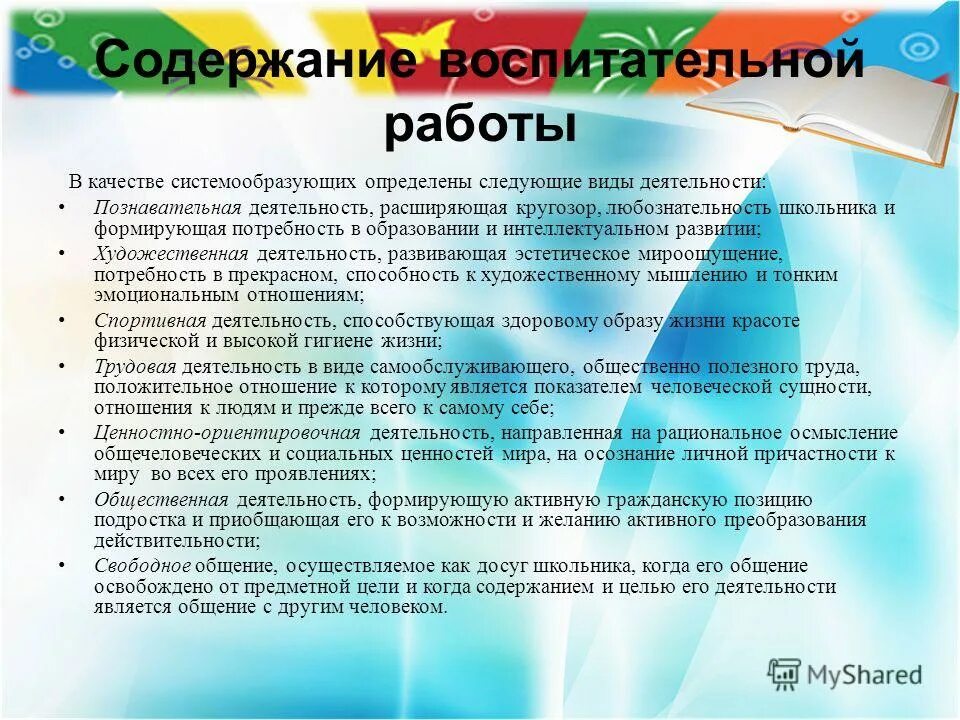 Содержание воспитательной работы

В качестве системообразующих определены следующие виды деятельности:

• Познавательная деятельность, расширяющая кругозор, любознательность школьника и формирующая потребность в образовании и интеллектуальном развитии;
• Художественная деятельность, развивающая эстетическое мироощущение, потребность в прекрасном, способность к художественному мышлению и тонким эмоциональным отношениям;
• Спортивная деятельность, способствующая здоровому образу жизни красоте физической и высокой гигиене жизни;
• Трудовая деятельность в виде самообслуживающего, общественно полезного труда, положительное отношение к которому является показателем человеческой сущности, отношения к людям и прежде всего к самому себе;
• Ценностно-ориентировочная деятельность, направленная на рациональное осмысление общечеловеческих и социальных ценностей мира, на осознание личной причастности к миру во всех его проявлениях;
• Общественная деятельность, формирующую активную гражданскую позицию подростка и приобщающая его к возможности и желанию активного преобразования действительности;
• Свободное общение, осуществляемое как досуг школьника, когда его общение освобождено от предметной цели и когда содержанием и целью его деятельности является общение с другим человеком.

MyShared